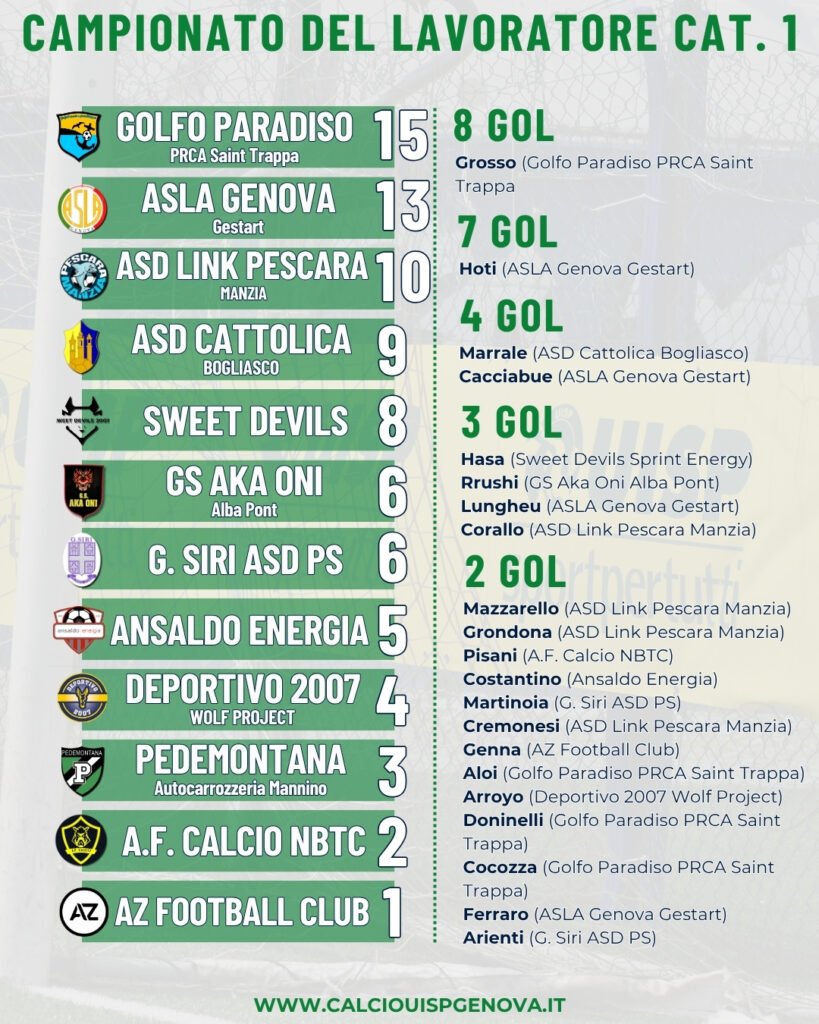 CAMPIONATO DEL LAVORATORE CAT. 1

GOLFO PARADISO
PRCA Saint Trappa
15

ASLA GENOVA
Gestart
13

ASD LINK PESCARA
MANZIA
10

ASD CATTOLICA
BOGLIASCO
9

SWEET DEVILS
8

GS AKA ONI
Alba Pont
6

G. SIRI ASD PS
6

ANSALDO ENERGIA
5

DEPORTIVO 2007
WOLF PROJECT
4

PEDEMONTANA
Autocarrozzeria Mannino
3

A.F. CALCIO NBTC
2

AZ FOOTBALL CLUB
1

8 GOL
Grosso (Golfo Paradiso PRCA Saint Trappa

7 GOL
Hoti (ASLA Genova Gestart)

4 GOL
Marrale (ASD Cattolica Bogliasco)
Cacciabue (ASLA Genova Gestart)

3 GOL
Hasa (Sweet Devils Sprint Energy)
Rrushi (GS Aka Oni Alba Pont)
Lungheu (ASLA Genova Gestart)
Corallo (ASD Link Pescara Manzia)

2 GOL
Mazzarello (ASD Link Pescara Manzia)
Grondona (ASD Link Pescara Manzia)
Pisani (A.F. Calcio NBTC)
Costantino (Ansaldo Energia)
Martinoia (G. Siri ASD PS)
Cremonesi (ASD Link Pescara Manzia)
Genna (AZ Football Club)
Aloi (Golfo Paradiso PRCA Saint Trappa)
Arroyo (Deportivo 2007 Wolf Project)
Doninelli (Golfo Paradiso PRCA Saint Trappa)
Cocozza (Golfo Paradiso PRCA Saint Trappa)
Ferraro (ASLA Genova Gestart)
Arienti (G. Siri ASD PS)

WWW.CALCIOUISPGENOVA.IT